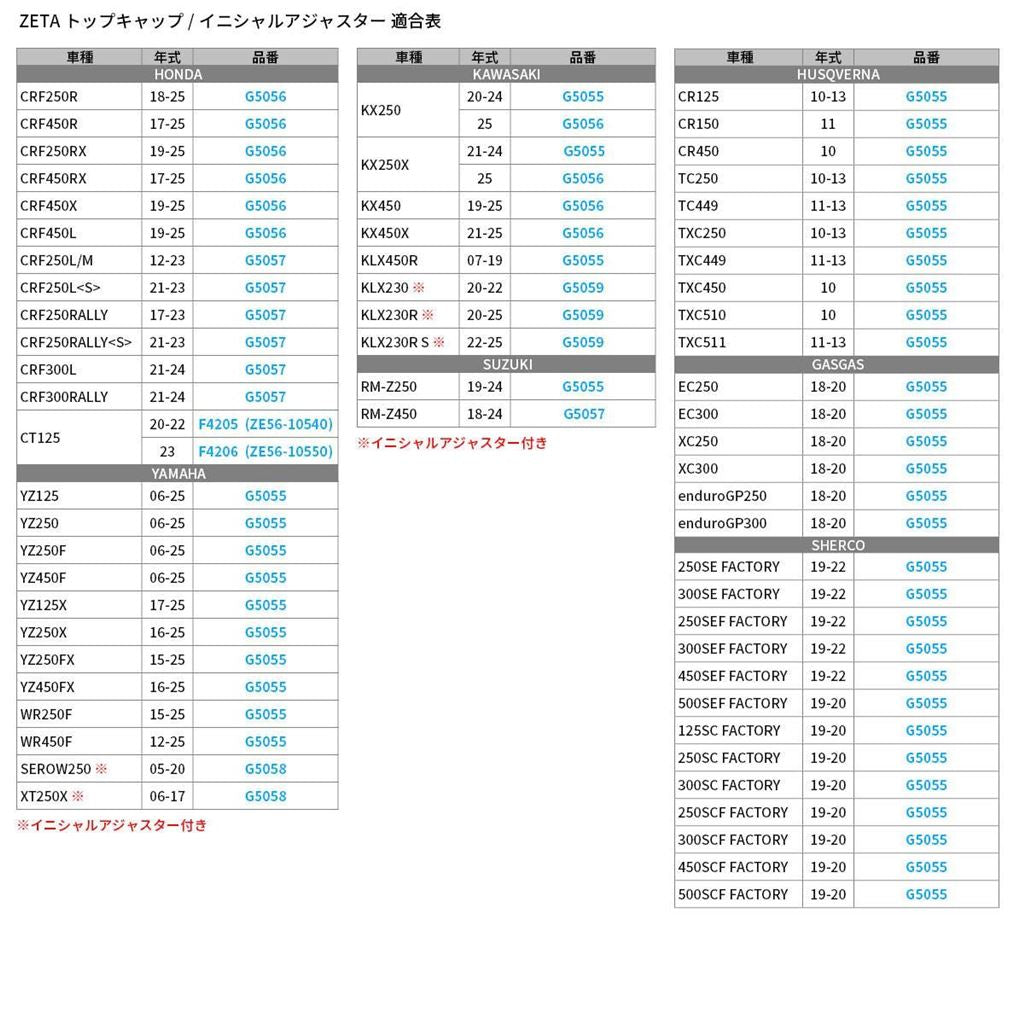 ZETA トップキャップ / イニシャルアジャスター 適合表

| 車種 | 年式 | 品番 |
|---|---|---|
| HONDA | | |
| CRF250R | 18-25 | G5056 |
| CRF450R | 17-25 | G5056 |
| CRF250RX | 19-25 | G5056 |
| CRF450RX | 17-25 | G5056 |
| CRF450X | 19-25 | G5056 |
| CRF450L | 19-25 | G5056 |
| CRF250L/M | 12-23 | G5057 |
| CRF250L<S> | 21-23 | G5057 |
| CRF250RALLY | 17-23 | G5057 |
| CRF250RALLY<S> | 21-23 | G5057 |
| CRF300L | 21-24 | G5057 |
| CRF300RALLY | 21-24 | G5057 |
| CT125 | 20-22 | F4205 (ZE56-10540) |
| | 23 | F4206 (ZE56-10550) |
| YAMAHA | | |
| YZ125 | 06-25 | G5055 |
| YZ250 | 06-25 | G5055 |
| YZ250F | 06-25 | G5055 |
| YZ450F | 06-25 | G5055 |
| YZ125X | 17-25 | G5055 |
| YZ250X | 16-25 | G5055 |
| YZ250FX | 15-25 | G5055 |
| YZ450FX | 16-25 | G5055 |
| WR250F | 15-25 | G5055 |
| WR450F | 12-25 | G5055 |
| SEROW250 ※ | 05-20 | G5058 |
| XT250X ※ | 06-17 | G5058 |

※イニシャルアジャスター付き

| 車種 | 年式 | 品番 |
|---|---|---|
| KAWASAKI | | |
| KX250 | 20-24 | G5055 |
| | 25 | G5056 |
| KX250X | 21-24 | G5055 |
| | 25 | G5056 |
| KX450 | 19-25 | G5056 |
| KX450X | 21-25 | G5056 |
| KLX450R | 07-19 | G5055 |
| KLX230 ※ | 20-22 | G5059 |
| KLX230R ※ | 20-25 | G5059 |
| KLX230R S ※ | 22-25 | G5059 |
| SUZUKI | | |
| RM-Z250 | 19-24 | G5055 |
| RM-Z450 | 18-24 | G5057 |

※イニシャルアジャスター付き

| 車種 | 年式 | 品番 |
|---|---|---|
| HUSQVERNA | | |
| CR125 | 10-13 | G5055 |
| CR150 | 11 | G5055 |
| CR450 | 10 | G5055 |
| TC250 | 10-13 | G5055 |
| TC449 | 11-13 | G5055 |
| TXC250 | 10-13 | G5055 |
| TXC449 | 11-13 | G5055 |
| TXC450 | 10 | G5055 |
| TXC510 | 10 | G5055 |
| TXC511 | 11-13 | G5055 |
| GASGAS | | |
| EC250 | 18-20 | G5055 |
| EC300 | 18-20 | G5055 |
| XC250 | 18-20 | G5055 |
| XC300 | 18-20 | G5055 |
| enduroGP250 | 18-20 | G5055 |
| enduroGP300 | 18-20 | G5055 |
| SHERCO | | |
| 250SE FACTORY | 19-22 | G5055 |
| 300SE FACTORY | 19-22 | G5055 |
| 250SEF FACTORY | 19-22 | G5055 |
| 300SEF FACTORY | 19-22 | G5055 |
| 450SEF FACTORY | 19-22 | G5055 |
| 500SEF FACTORY | 19-20 | G5055 |
| 125SC FACTORY | 19-20 | G5055 |
| 250SC FACTORY | 19-20 | G5055 |
| 300SC FACTORY | 19-20 | G5055 |
| 250SCF FACTORY | 19-20 | G5055 |
| 300SCF FACTORY | 19-20 | G5055 |
| 450SCF FACTORY | 19-20 | G5055 |
| 500SCF FACTORY | 19-20 | G5055 |